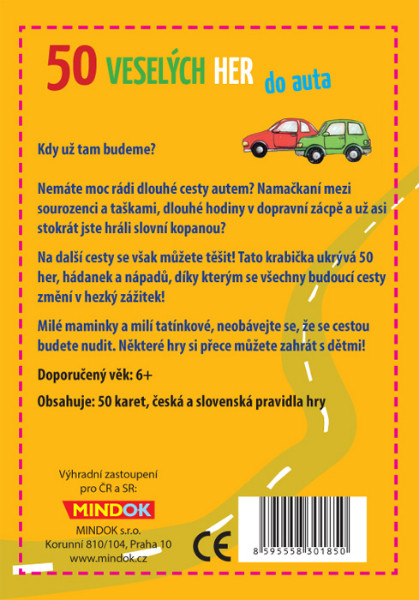 50 VESELÝCH HER do auta

Kdy už tam budeme?

Nemáte moc rádi dlouhé cesty autem? Namačkaní mezi sourozenci a taškami, dlouhé hodiny v dopravní zácpě a už asi stokrát jste hráli slovní kopanou?

Na další cesty se však můžete těšit! Tato krabička ukrývá 50 her, hádanek a nápadů, díky kterým se všechny budoucí cesty změní v hezký zážitek!

Milé maminky a milí tatínkové, neobávejte se, že se cestou budete nudit. Některé hry si přece můžete zahrát s dětmi!

Doporučený věk: 6+

Obsahuje: 50 karet, česká a slovenská pravidla hry

Výhradní zastoupení pro ČR a SR:

MINDOK

MINDOK s.r.o.
Korunní 810/104, Praha 10
www.mindok.cz

CE

8 595558 301850